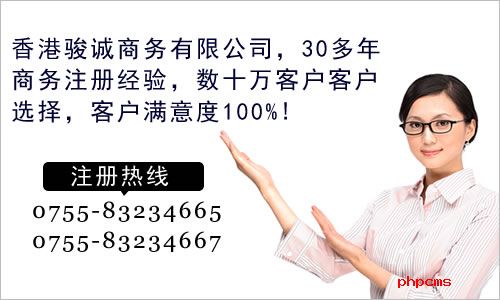 香港骏诚商务有限公司，30多年商务注册经验，数十万客户客户选择，客户满意度100%！

注册热线

0755-83234665
0755-83234667

phpcms